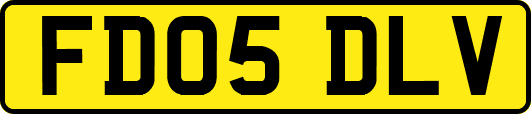 FD05 DLV